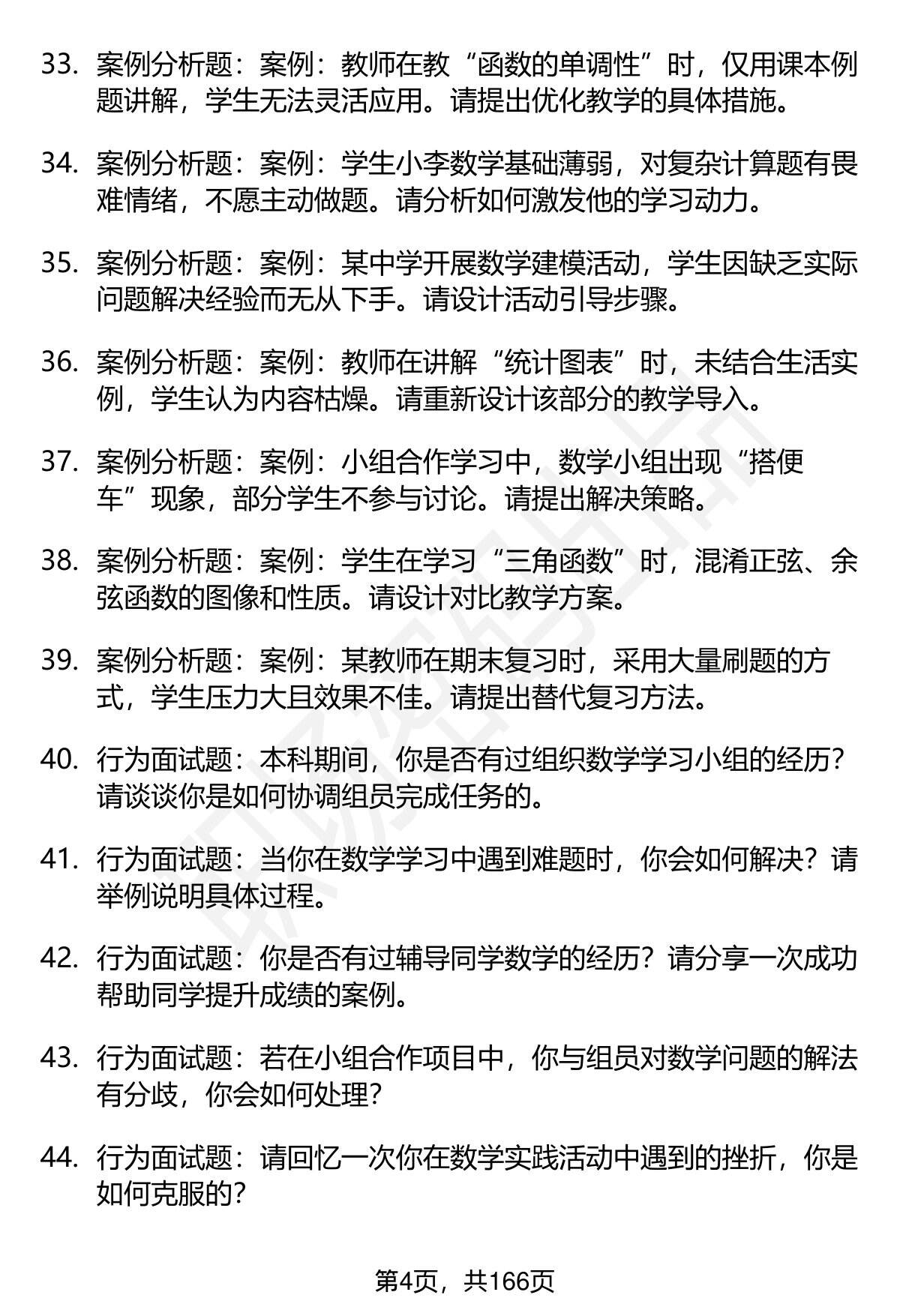 33. 案例分析题：案例：教师在教“函数的单调性”时，仅用课本例题讲解，学生无法灵活应用。请提出优化教学的具体措施。

34. 案例分析题：案例：学生小李数学基础薄弱，对复杂计算题有畏难情绪，不愿主动做题。请分析如何激发他的学习动力。

35. 案例分析题：案例：某中学开展数学建模活动，学生因缺乏实际问题解决经验而无从下手。请设计活动引导步骤。

36. 案例分析题：案例：教师在讲解“统计图表”时，未结合生活实例，学生认为内容枯燥。请重新设计该部分的教学导入。

37. 案例分析题：案例：小组合作学习中，数学小组出现“搭便车”现象，部分学生不参与讨论。请提出解决策略。

38. 案例分析题：案例：学生在学习“三角函数”时，混淆正弦、余弦函数的图像和性质。请设计对比教学方案。

39. 案例分析题：案例：某教师在期末复习时，采用大量刷题的方式，学生压力大且效果不佳。请提出替代复习方法。

40. 行为面试题：本科期间，你是否有过组织数学学习小组的经历？请谈谈你是如何协调组员完成任务的。

41. 行为面试题：当你在数学学习中遇到难题时，你会如何解决？请举例说明具体过程。

42. 行为面试题：你是否有过辅导同学数学的经历？请分享一次成功帮助同学提升成绩的案例。

43. 行为面试题：若在小组合作项目中，你与组员对数学问题的解法有分歧，你会如何处理？

44. 行为面试题：请回忆一次你在数学实践活动中遇到的挫折，你是如何克服的？

第4页，共166页